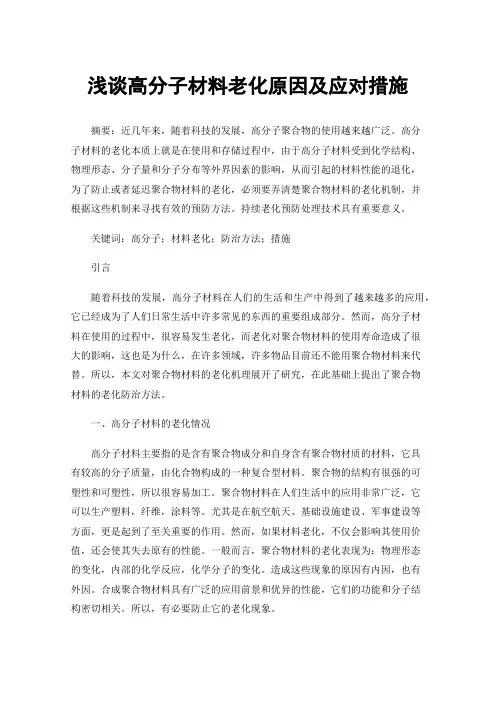 浅谈高分子材料老化原因及应对措施

摘要：近几年来，随着科技的发展，高分子聚合物的使用越来越广泛。高分子材料的老化本质上就是在使用和存储过程中，由于高分子材料受到化学结构、物理形态、分子量和分子分布等外界因素的影响，从而引起的材料性能的退化，为了防止或者延迟聚合物材料的老化，必须要弄清楚聚合物材料的老化机制，并根据这些机制来寻找有效的预防方法。持续老化预防处理技术具有重要意义。

关键词：高分子；材料老化；防治方法；措施

引言

随着科技的发展，高分子材料在人们的生活和生产中得到了越来越多的应用，它已经成为了人们日常生活中许多常见的东西的重要组成部分。然而，高分子材料在使用的过程中，很容易发生老化，而老化对聚合物材料的使用寿命造成了很大的影响，这也是为什么，在许多领域，许多物品目前还不能用聚合物材料来代替。所以，本文对聚合物材料的老化机理展开了研究，在此基础上提出了聚合物材料的老化防治方法。

一、高分子材料的老化情况

高分子材料主要指的是含有聚合物成分和自身含有聚合物材质的材料，它具有较高的分子质量，由化合物构成的一种复合型材料。聚合物的结构有很强的可塑性和可塑性，所以很容易加工。聚合物材料在人们生活中的应用非常广泛，它可以生产塑料，纤维，涂料等。尤其是在航空航天、基础设施建设、军事建设等方面，更是起到了至关重要的作用。然而，如果材料老化，不仅会影响其使用价值，还会使其失去原有的性能。一般而言，聚合物材料的老化表现为：物理形态的变化，内部的化学反应，化学分子的变化。造成这些现象的原因有内因，也有外因。合成聚合物材料具有广泛的应用前景和优异的性能，它们的功能和分子结构密切相关。所以，有必要防止它的老化现象。